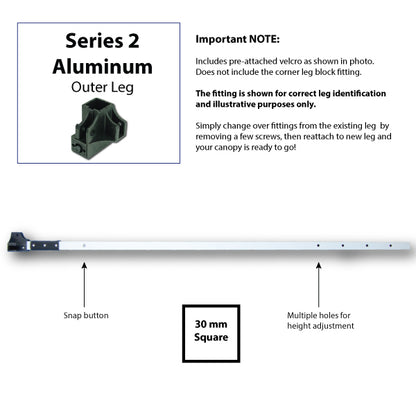 Series 2
Aluminum
Outer Leg

Important NOTE:

Includes pre-attached velcro as shown in photo. Does not include the corner leg block fitting.

The fitting is shown for correct leg identification and illustrative purposes only.

Simply change over fittings from the existing leg by removing a few screws, then reattach to new leg and your canopy is ready to go!

Snap button

30 mm Square

Multiple holes for height adjustment